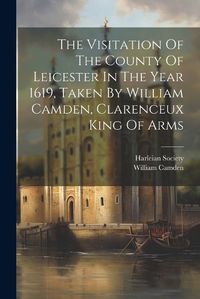 The Visitation Of The County Of Leicester In The Year 1619, Taken By William Camden, Clarenceux King Of Arms

Harleian Society
William Camden